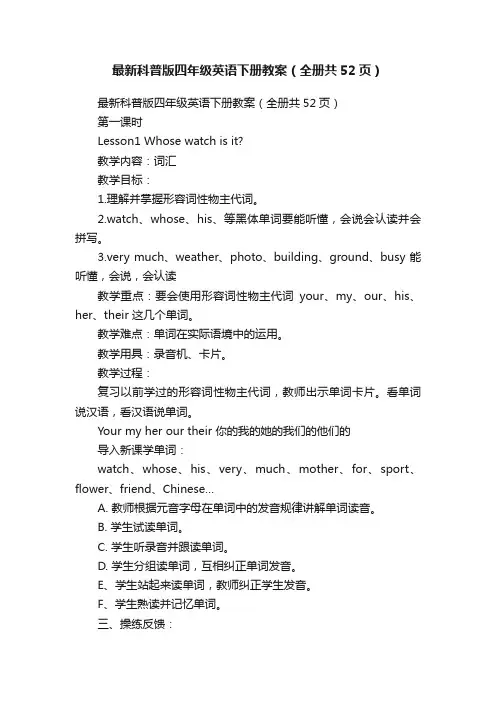 最新科普版四年级英语下册教案（全册共52页）

最新科普版四年级英语下册教案（全册共52页）

第一课时

Lesson1 Whose watch is it?

教学内容：词汇

教学目标：

1.理解并掌握形容词性物主代词。

2.watch、whose、his、等黑体单词要能听懂，会说会认读并会拼写。

3.very much、weather、photo、building、ground、busy 能听懂，会说，会认读

教学重点：要会使用形容词性物主代词 your、my、our、his、her、their 这几个单词。

教学难点：单词在实际语境中的运用。

教学用具：录音机、卡片。

教学过程：

复习以前学过的形容词性物主代词，教师出示单词卡片。看单词说汉语，看汉语说单词。

Your my her our their 你的我的她的我们的他们的

导入新课学单词：

watch、whose、his、very、much、mother、for、sport、flower、friend、Chinese...

A. 教师根据元音字母在单词中的发音规律讲解单词读音。

B. 学生试读单词。

C. 学生听录音并跟读单词。

D. 学生分组读单词，互相纠正单词发音。

E、学生站起来读单词，教师纠正学生发音。

F、学生熟读并记忆单词。

三、操练反馈：